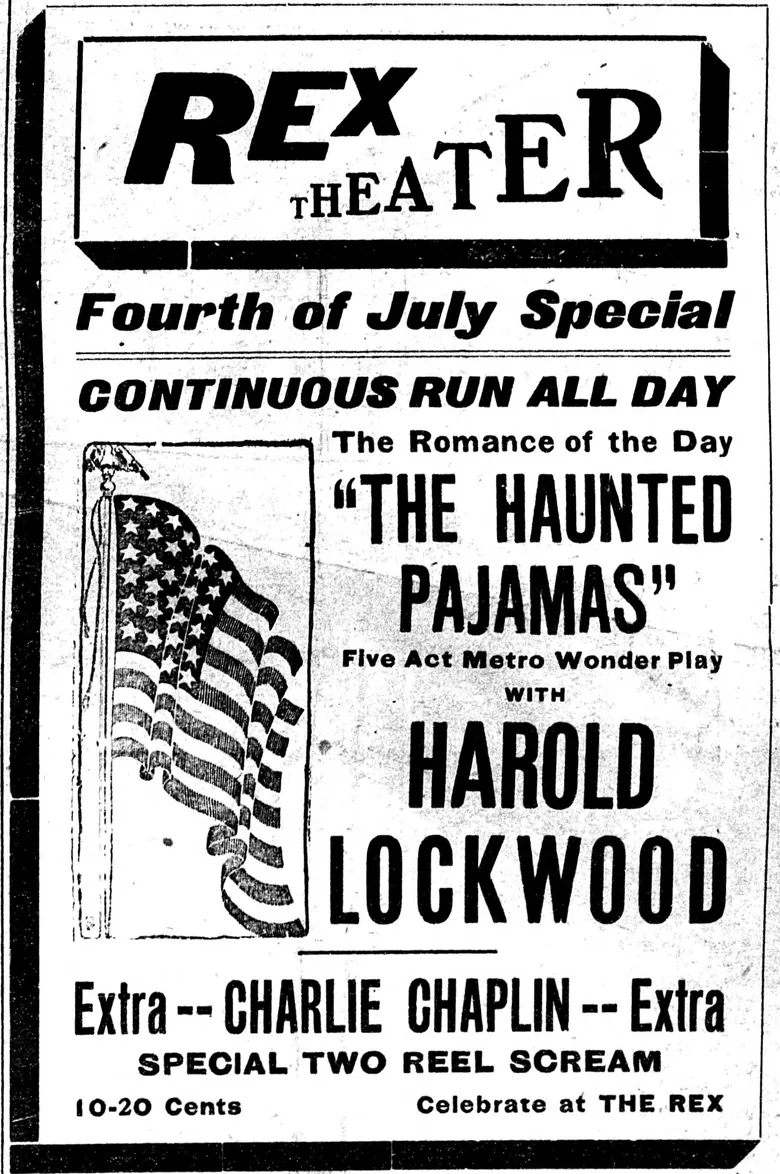 REX THEATER

Fourth of July Special

CONTINUOUS RUN ALL DAY

The Romance of the Day

"THE HAUNTED PAJAMAS"

Five Act Metro Wonder Play

WITH

HAROLD LOCKWOOD

Extra -- CHARLIE CHAPLIN -- Extra

SPECIAL TWO REEL SCREAM

10-20 Cents

Celebrate at THE REX